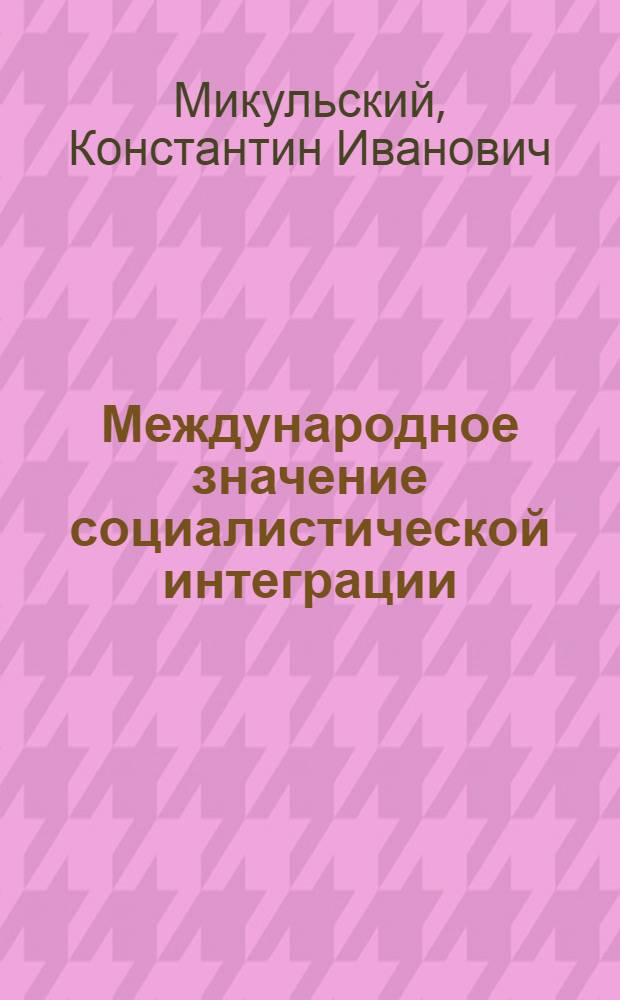 Микульский, Константин Иванович

Международное значение социалистической интеграции